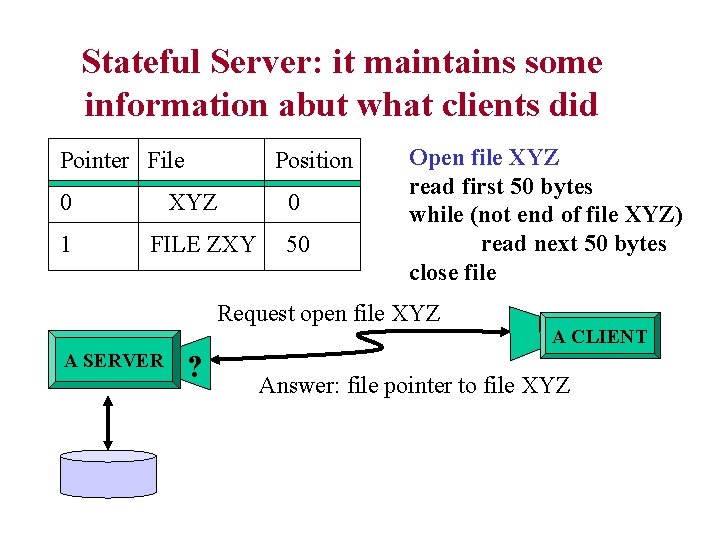 Stateful Server: it maintains some information abut what clients did

| Pointer | File | Position |
|---|---|---|
| 0 | XYZ | 0 |
| 1 | FILE ZXY | 50 |

Open file XYZ
read first 50 bytes
while (not end of file XYZ)
read next 50 bytes
close file

Request open file XYZ

A SERVER

?

A CLIENT

Answer: file pointer to file XYZ